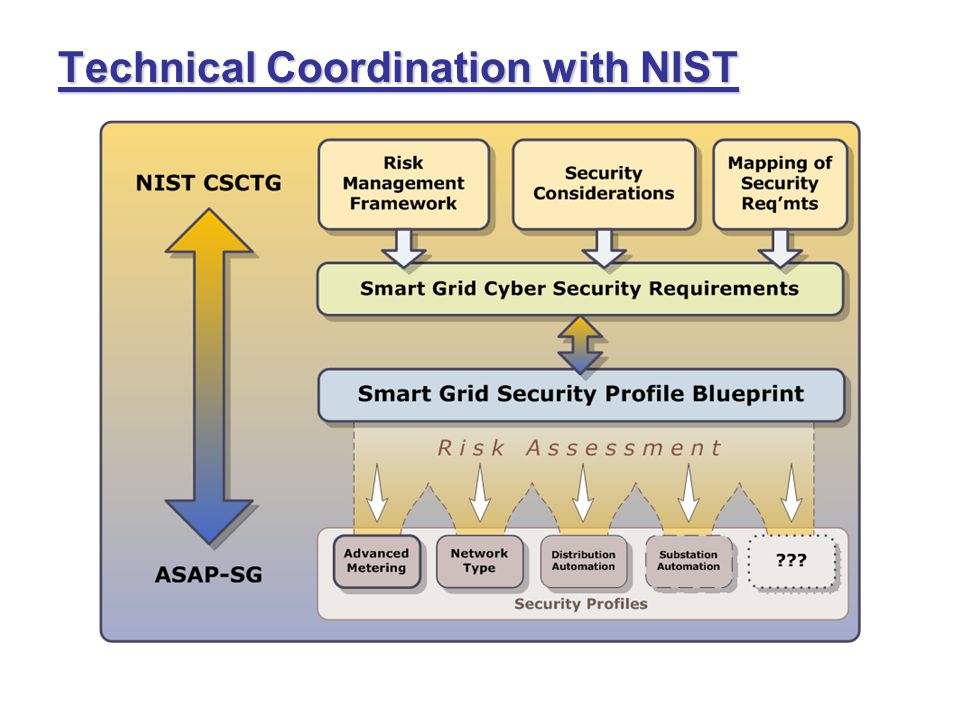 Technical Coordination with NIST

NIST CSCTG

ASAP-SG

Risk Management Framework

Security Considerations

Mapping of Security Req'mts

Smart Grid Cyber Security Requirements

Smart Grid Security Profile Blueprint

Risk Assessment

Advanced Metering

Network Type

Distribution Automation

Substation Automation

???

Security Profiles